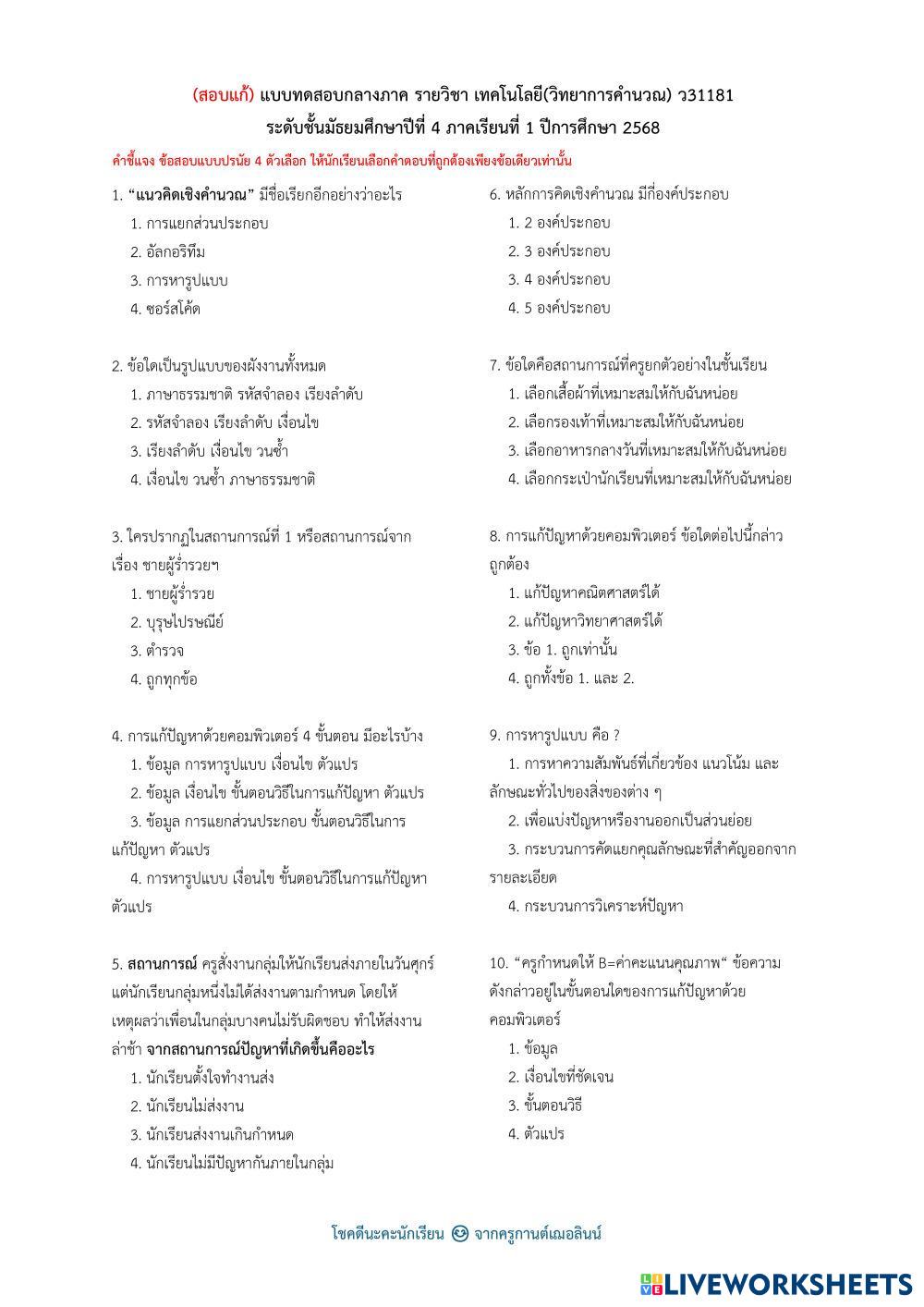 (สอบแก้) แบบทดสอบกลางภาค รายวิชา เทคโนโลยี(วิทยาการคำนวณ) ว31181
ระดับชั้นมัธยมศึกษาปีที่ 4 ภาคเรียนที่ 1 ปีการศึกษา 2568

คำชี้แจง ข้อสอบแบบปรนัย 4 ตัวเลือก ให้นักเรียนเลือกคำตอบที่ถูกต้องเพียงข้อเดียวเท่านั้น

1. "แนวคิดเชิงคำนวณ" มีชื่อเรียกอีกอย่างว่าอะไร
1. การแยกส่วนประกอบ
2. อัลกอริทึม
3. การหารูปแบบ
4. ซอร์สโค้ด

2. ข้อใดเป็นรูปแบบของผังงานทั้งหมด
1. ภาษาธรรมชาติ รหัสจำลอง เรียงลำดับ
2. รหัสจำลอง เรียงลำดับ เงื่อนไข
3. เรียงลำดับ เงื่อนไข วนซ้ำ
4. เงื่อนไข วนซ้ำ ภาษาธรรมชาติ

3. ใครปรากฏในสถานการณ์ที่ 1 หรือสถานการณ์จากเรื่อง ชายผู้ร่ำรวยฯ
1. ชายผู้ร่ำรวย
2. บุรุษไปรษณีย์
3. ตำรวจ
4. ถูกทุกข้อ

4. การแก้ปัญหาด้วยคอมพิวเตอร์ 4 ขั้นตอน มีอะไรบ้าง
1. ข้อมูล การหารูปแบบ เงื่อนไข ตัวแปร
2. ข้อมูล เงื่อนไข ขั้นตอนวิธีในการแก้ปัญหา ตัวแปร
3. ข้อมูล การแยกส่วนประกอบ ขั้นตอนวิธีในการแก้ปัญหา ตัวแปร
4. การหารูปแบบ เงื่อนไข ขั้นตอนวิธีในการแก้ปัญหา ตัวแปร

5. สถานการณ์ ครูสั่งงานกลุ่มให้นักเรียนส่งภายในวันศุกร์ แต่นักเรียนกลุ่มหนึ่งไม่ได้ส่งงานตามกำหนด โดยให้เหตุผลว่าเพื่อนในกลุ่มบางคนไม่รับผิดชอบ ทำให้ส่งงานล่าช้า จากสถานการณ์ปัญหาที่เกิดขึ้นคืออะไร
1. นักเรียนตั้งใจทำงานส่ง
2. นักเรียนไม่ส่งงาน
3. นักเรียนส่งงานเกินกำหนด
4. นักเรียนไม่มีปัญหากันภายในกลุ่ม

6. หลักการคิดเชิงคำนวณ มีกี่องค์ประกอบ
1. 2 องค์ประกอบ
2. 3 องค์ประกอบ
3. 4 องค์ประกอบ
4. 5 องค์ประกอบ

7. ข้อใดคือสถานการณ์ที่ครูยกตัวอย่างในชั้นเรียน
1. เลือกเสื้อผ้าที่เหมาะสมให้กับฉันหน่อย
2. เลือกรองเท้าที่เหมาะสมให้กับฉันหน่อย
3. เลือกอาหารกลางวันที่เหมาะสมให้กับฉันหน่อย
4. เลือกกระเป๋านักเรียนที่เหมาะสมให้กับฉันหน่อย

8. การแก้ปัญหาด้วยคอมพิวเตอร์ ข้อใดต่อไปนี้กล่าวถูกต้อง
1. แก้ปัญหาคณิตศาสตร์ได้
2. แก้ปัญหาวิทยาศาสตร์ได้
3. ข้อ 1. ถูกเท่านั้น
4. ถูกทั้งข้อ 1. และ 2.

9. การหารูปแบบ คือ ?
1. การหาความสัมพันธ์ที่เกี่ยวข้อง แนวโน้ม และลักษณะทั่วไปของสิ่งของต่าง ๆ
2. เพื่อแบ่งปัญหาหรืองานออกเป็นส่วนย่อย
3. กระบวนการคัดแยกคุณลักษณะที่สำคัญออกจากรายละเอียด
4. กระบวนการวิเคราะห์ปัญหา

10. "ครูกำหนดให้ B=ค่าคะแนนคุณภาพ" ข้อความดังกล่าวอยู่ในขั้นตอนใดของการแก้ปัญหาด้วยคอมพิวเตอร์
1. ข้อมูล
2. เงื่อนไขที่ชัดเจน
3. ขั้นตอนวิธี
4. ตัวแปร

โชคดีนะคะนักเรียน 😊 จากครูกานต์เฌอลินน์

LIVEWORKSHEETS